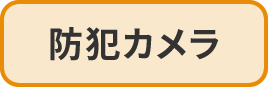 防犯カメラ